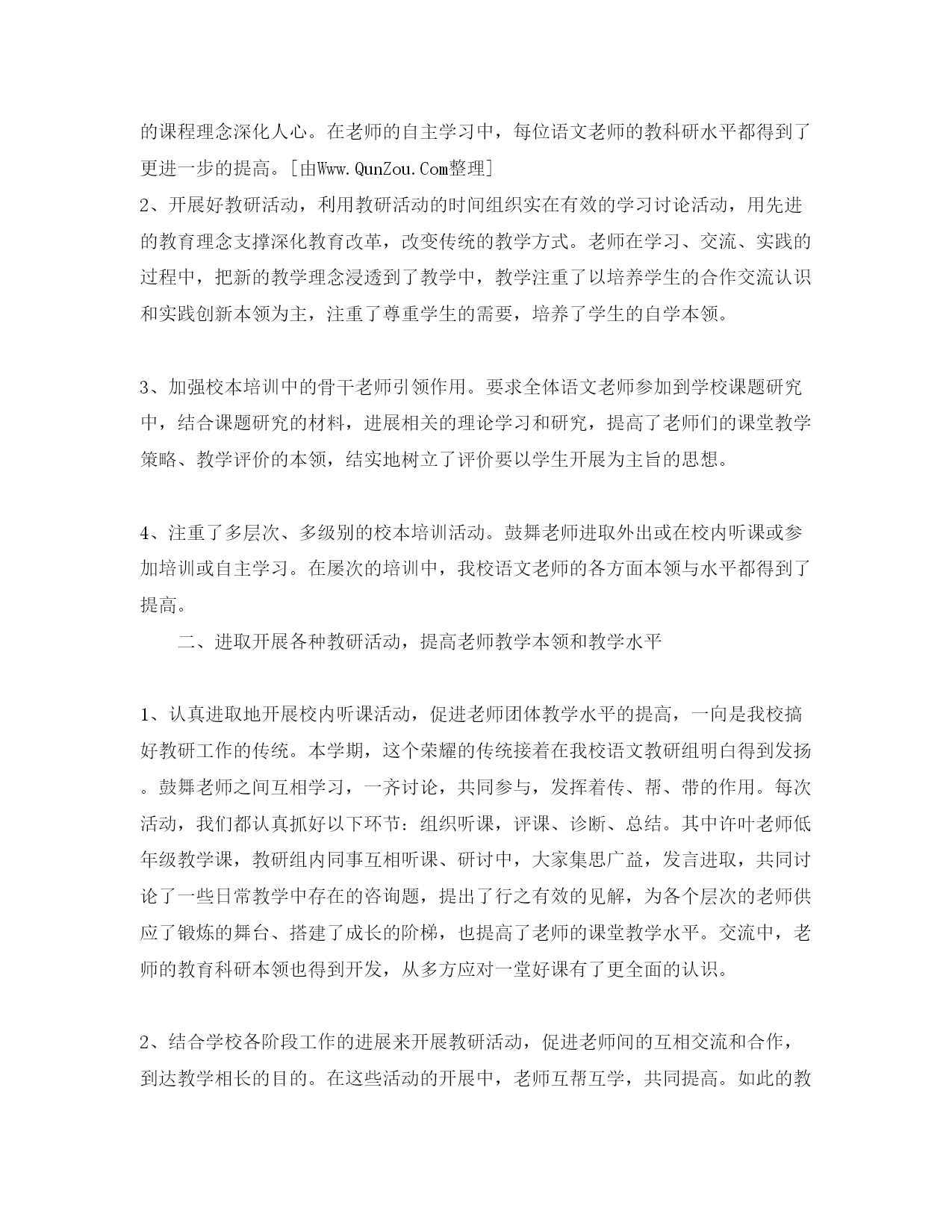 的课程理念深化人心。在老师的自主学习中，每位语文老师的教科研水平都得到了更进一步的提高。[由Www.QunZou.Com整理]
2、开展好教研活动，利用教研活动的时间组织实在有效的学习讨论活动，用先进的教育理念支撑深化教育改革，改变传统的教学方式。老师在学习、交流、实践的过程中，把新的教学理念浸透到了教学中，教学注重了以培养学生的合作交流认识和实践创新本领为主，注重了尊重学生的需要，培养了学生的自学本领。

3、加强校本培训中的骨干老师引领作用。要求全体语文老师参加到学校课题研究中，结合课题研究的材料，进展相关的理论学习和研究，提高了老师们的课堂教学策略、教学评价的本领，结实地树立了评价要以学生开展为主旨的思想。

4、注重了多层次、多级别的校本培训活动。鼓舞老师进取外出或在校内听课或参加培训或自主学习。在屡次的培训中，我校语文老师的各方面本领与水平都得到了提高。

二、进取开展各种教研活动，提高老师教学本领和教学水平

1、认真进取地开展校内听课活动，促进老师团体教学水平的提高，一向是我校搞好教研工作的传统。本学期，这个荣耀的传统接着在我校语文教研组明白得到发扬。鼓舞老师之间互相学习，一齐讨论，共同参与，发挥着传、帮、带的作用。每次活动，我们都认真抓好以下环节：组织听课，评课、诊断、总结。其中许叶老师低年级教学课，教研组内同事互相听课、研讨中，大家集思广益，发言进取，共同讨论了一些日常教学中存在的咨询题，提出了行之有效的见解，为各个层次的老师供应了锻炼的舞台、搭建了成长的阶梯，也提高了老师的课堂教学水平。交流中，老师的教育科研本领也得到开发，从多方应对一堂好课有了更全面的认识。

2、结合学校各阶段工作的进展来开展教研活动，促进老师间的互相交流和合作，到达教学相长的目的。在这些活动的开展中，老师互帮互学，共同提高。如此的教